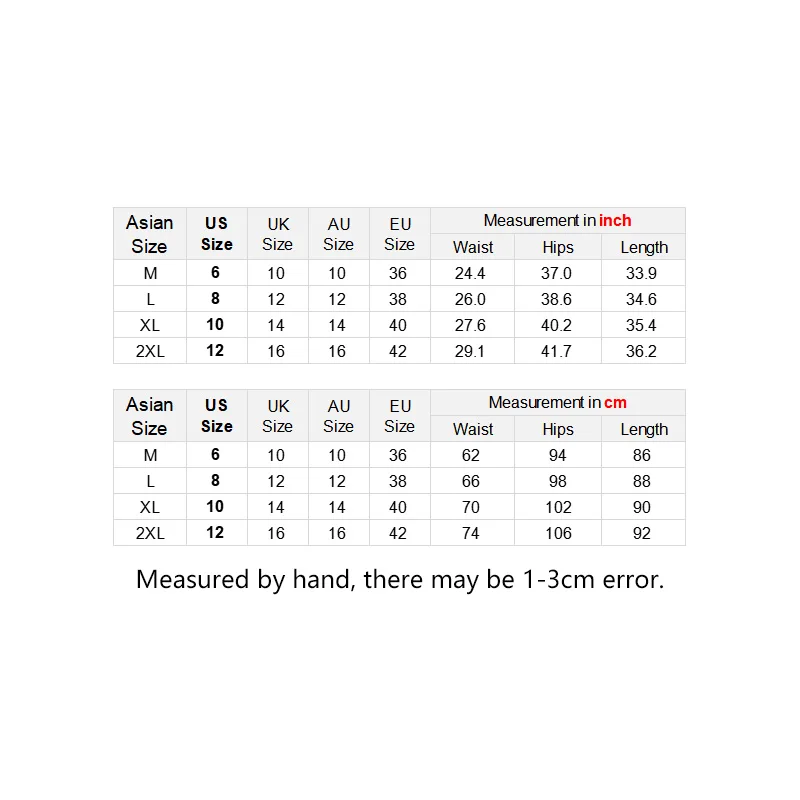 | Asian Size | US Size | UK Size | AU Size | EU Size | Measurement in inch | | |
|---|---|---|---|---|---|---|---|
| | | | | | Waist | Hips | Length |
| M | 6 | 10 | 10 | 36 | 24.4 | 37.0 | 33.9 |
| L | 8 | 12 | 12 | 38 | 26.0 | 38.6 | 34.6 |
| XL | 10 | 14 | 14 | 40 | 27.6 | 40.2 | 35.4 |
| 2XL | 12 | 16 | 16 | 42 | 29.1 | 41.7 | 36.2 |

| Asian Size | US Size | UK Size | AU Size | EU Size | Measurement in cm | | |
|---|---|---|---|---|---|---|---|
| | | | | | Waist | Hips | Length |
| M | 6 | 10 | 10 | 36 | 62 | 94 | 86 |
| L | 8 | 12 | 12 | 38 | 66 | 98 | 88 |
| XL | 10 | 14 | 14 | 40 | 70 | 102 | 90 |
| 2XL | 12 | 16 | 16 | 42 | 74 | 106 | 92 |

Measured by hand, there may be 1-3cm error.